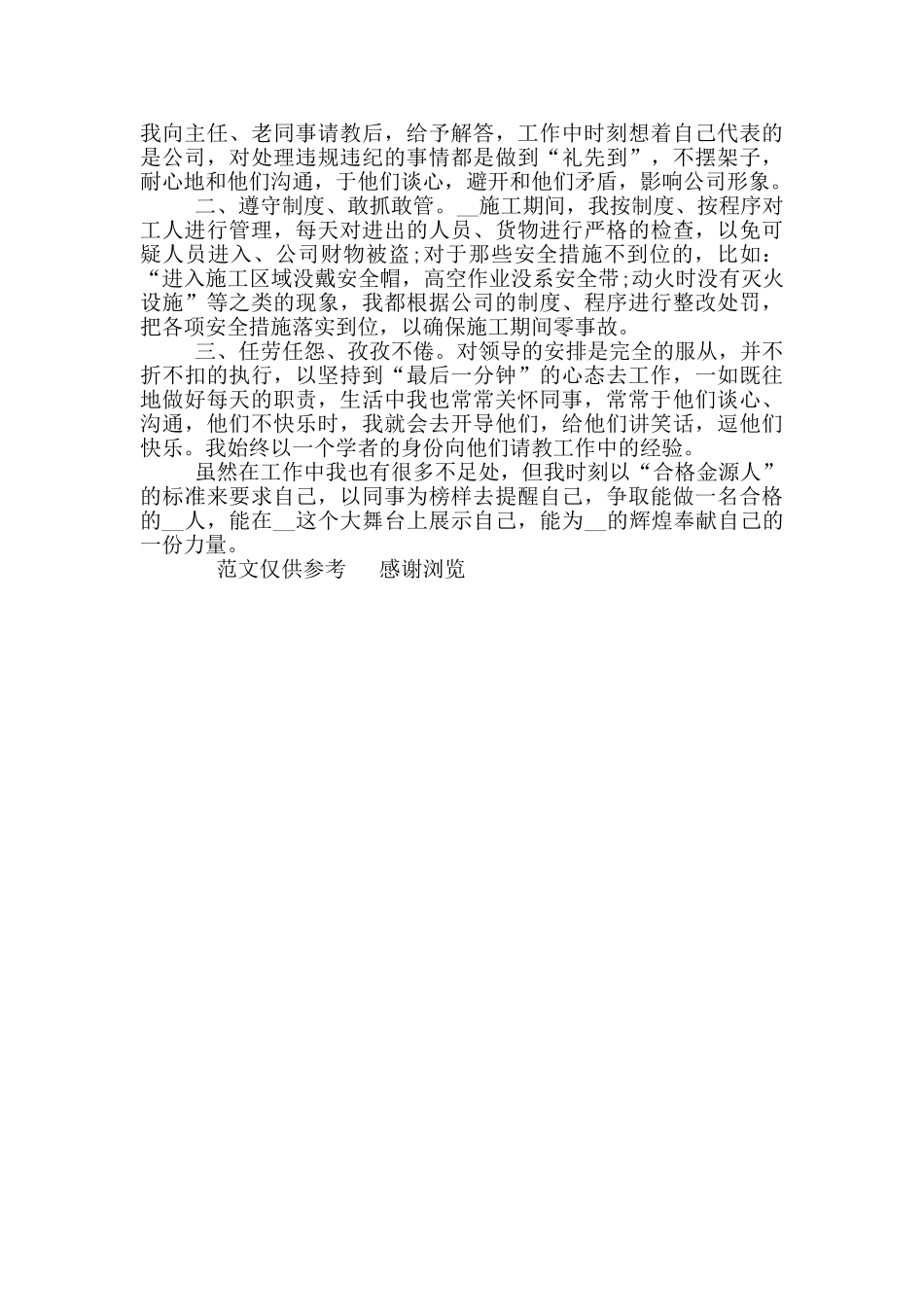 我向主任、老同事请教后，给予解答，工作中时刻想着自己代表的是公司，对处理违规违纪的事情都是做到“礼先到”，不摆架子，耐心地和他们沟通，于他们谈心，避开和他们矛盾，影响公司形象。

二、遵守制度、敢抓敢管。__施工期间，我按制度、按程序对工人进行管理，每天对进出的人员、货物进行严格的检查，以免可疑人员进入、公司财物被盗;对于那些安全措施不到位的，比如：“进入施工区域没戴安全帽，高空作业没系安全带;动火时没有灭火设施”等之类的现象，我都根据公司的制度、程序进行整改处罚，把各项安全措施落实到位，以确保施工期间零事故。

三、任劳任怨、孜孜不倦。对领导的安排是完全的服从，并不折不扣的执行，以坚持到“最后一分钟”的心态去工作，一如既往地做好每天的职责，生活中我也常常关怀同事，常常于他们谈心、沟通，他们不快乐时，我就会去开导他们，给他们讲笑话，逗他们快乐。我始终以一个学者的身份向他们请教工作中的经验。

虽然在工作中我也有很多不足处，但我时刻以“合格金源人”的标准来要求自己，以同事为榜样去提醒自己，争取能做一名合格的__人，能在__这个大舞台上展示自己，能为__的辉煌奉献自己的一份力量。

范文仅供参考　感谢浏览